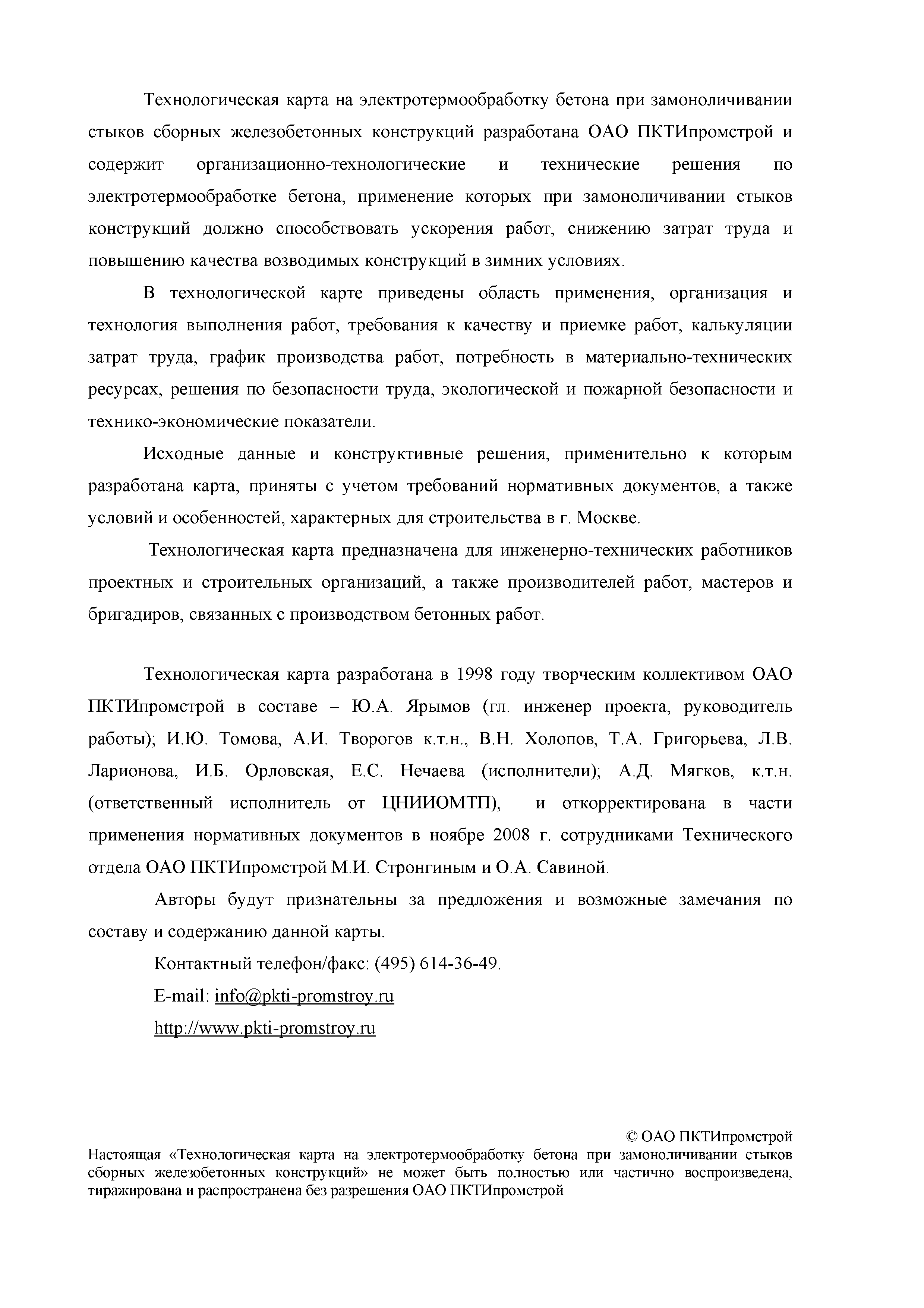 Технологическая карта на электротермообработку бетона при замоноличивании стыков сборных железобетонных конструкций разработана ОАО ПКТИпромстрой и содержит организационно-технологические и технические решения по электротермообработке бетона, применение которых при замоноличивании стыков конструкций должно способствовать ускорения работ, снижению затрат труда и повышению качества возводимых конструкций в зимних условиях.

В технологической карте приведены область применения, организация и технология выполнения работ, требования к качеству и приемке работ, калькуляции затрат труда, график производства работ, потребность в материально-технических ресурсах, решения по безопасности труда, экологической и пожарной безопасности и технико-экономические показатели.

Исходные данные и конструктивные решения, применительно к которым разработана карта, приняты с учетом требований нормативных документов, а также условий и особенностей, характерных для строительства в г. Москве.

Технологическая карта предназначена для инженерно-технических работников проектных и строительных организаций, а также производителей работ, мастеров и бригадиров, связанных с производством бетонных работ.

Технологическая карта разработана в 1998 году творческим коллективом ОАО ПКТИпромстрой в составе – Ю.А. Ярымов (гл. инженер проекта, руководитель работы); И.Ю. Томова, А.И. Творогов к.т.н., В.Н. Холопов, Т.А. Григорьева, Л.В. Ларионова, И.Б. Орловская, Е.С. Нечаева (исполнители); А.Д. Мягков, к.т.н. (ответственный исполнитель от ЦНИИОМТП), и откорректирована в части применения нормативных документов в ноябре 2008 г. сотрудниками Технического отдела ОАО ПКТИпромстрой М.И. Стронгиным и О.А. Савиной.

Авторы будут признательны за предложения и возможные замечания по составу и содержанию данной карты.

Контактный телефон/факс: (495) 614-36-49.

E-mail: info@pkti-promstroy.ru

http://www.pkti-promstroy.ru

© ОАО ПКТИпромстрой

Настоящая «Технологическая карта на электротермообработку бетона при замоноличивании стыков сборных железобетонных конструкций» не может быть полностью или частично воспроизведена, тиражирована и распространена без разрешения ОАО ПКТИпромстрой